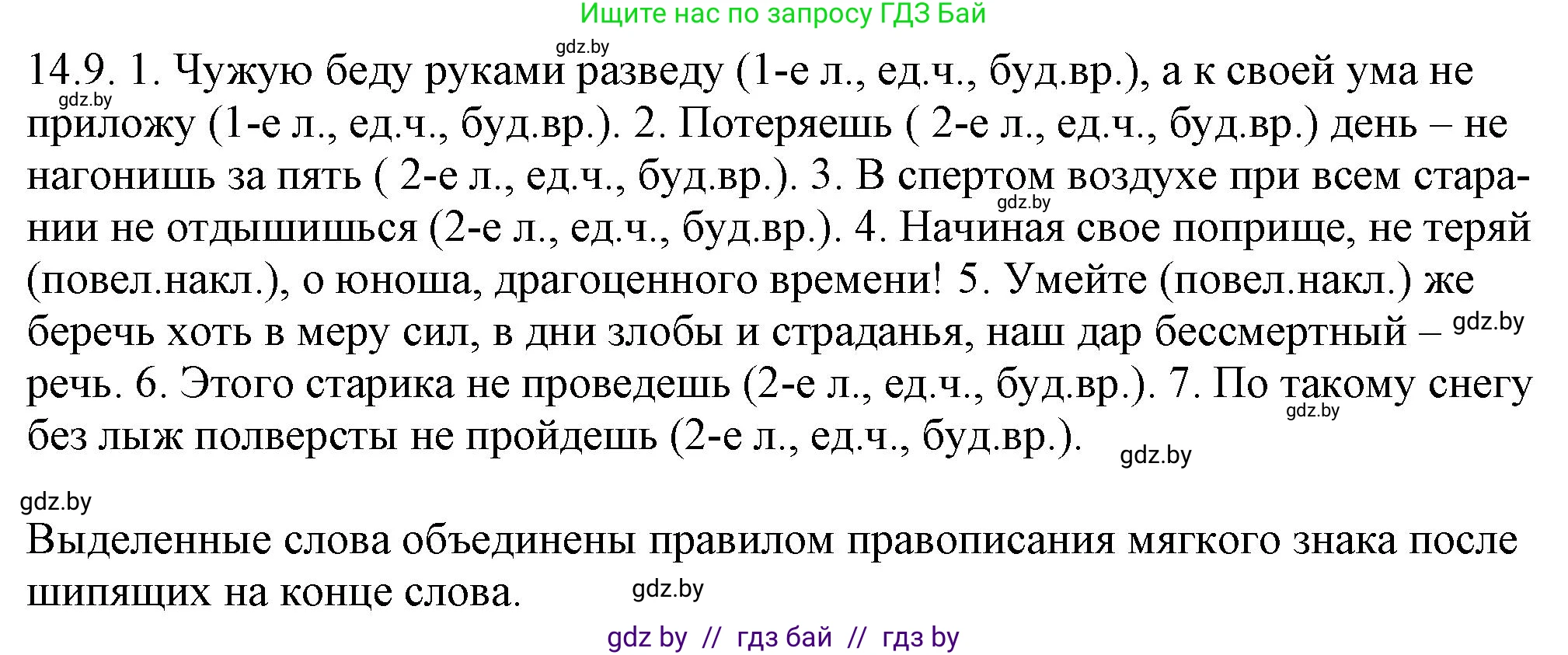 Ищите нас по запросу ГДЗ Бай

gdz.by

14.9. 1. Чужую беду руками разведу (1-е л., ед.ч., буд.вр.), а к своей ума не приложу (1-е л., ед.ч., буд.вр.). 2. Потеряешь ( 2-е л., ед.ч., буд.вр.) день – не нагонишь за пять ( 2-е л., ед.ч., буд.вр.). 3. В спертом воздухе при всем старании не отдышишься (2-е л., ед.ч., буд.вр.). 4. Начиная свое поприще, не теряй (повел.накл.), о юноша, драгоценного времени! 5. Умейте (повел.накл.) же беречь хоть в меру сил, в дни злобы и страданья, наш дар бессмертный – речь. 6. Этого старика не проведешь (2-е л., ед.ч., буд.вр.). 7. По такому снегу без лыж полверсты не пройдешь (2-е л., ед.ч., буд.вр.).

gdz.by gdz.by gdz.by gdz.by gdz.by gdz.by

Выделенные слова объединены правилом правописания мягкого знака после шипящих на конце слова.

gdz.by

gdz by // гдз бай // гдз by